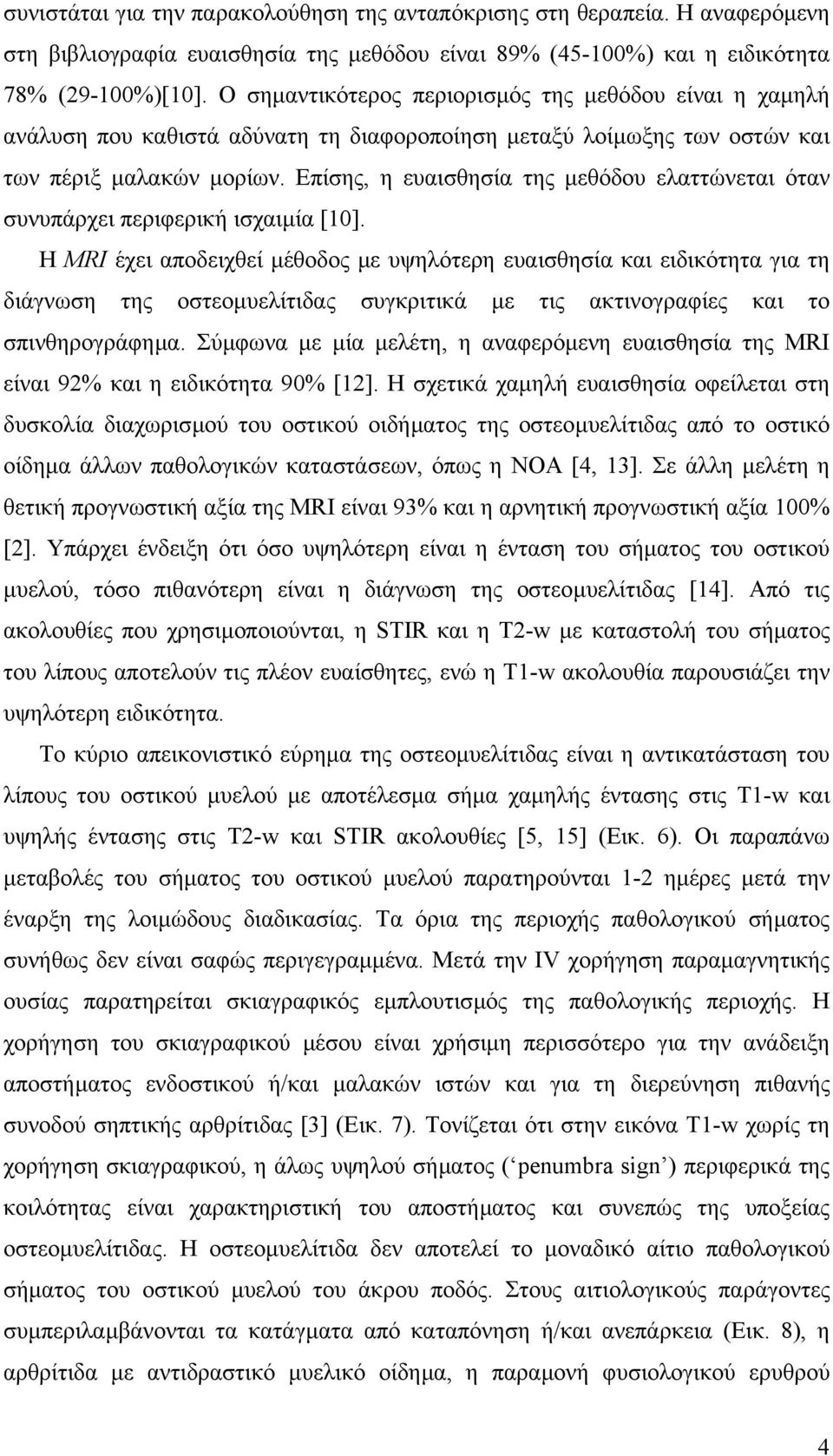 συνιστάται για την παρακολούθηση της ανταπόκρισης στη θεραπεία. Η αναφερόμενη στη βιβλιογραφία ευαισθησία της μεθόδου είναι 89% (45-100%) και η ειδικότητα 78% (29-100%)[10]. Ο σημαντικότερος περιορισμός της μεθόδου είναι η χαμηλή ανάλυση που καθιστά αδύνατη τη διαφοροποίηση μεταξύ λοίμωξης των οστών και των πέριξ μαλακών μορίων. Επίσης, η ευαισθησία της μεθόδου ελαττώνεται όταν συνυπάρχει περιφερική ισχαιμία [10].

Η MRI έχει αποδειχθεί μέθοδος με υψηλότερη ευαισθησία και ειδικότητα για τη διάγνωση της οστεομυελίτιδας συγκριτικά με τις ακτινογραφίες και το σπινθηρογράφημα. Σύμφωνα με μία μελέτη, η αναφερόμενη ευαισθησία της MRI είναι 92% και η ειδικότητα 90% [12]. Η σχετικά χαμηλή ευαισθησία οφείλεται στη δυσκολία διαχωρισμού του οστικού οιδήματος της οστεομυελίτιδας από το οστικό οίδημα άλλων παθολογικών καταστάσεων, όπως η ΝΟΑ [4, 13]. Σε άλλη μελέτη η θετική προγνωστική αξία της MRI είναι 93% και η αρνητική προγνωστική αξία 100% [2]. Υπάρχει ένδειξη ότι όσο υψηλότερη είναι η ένταση του σήματος του οστικού μυελού, τόσο πιθανότερη είναι η διάγνωση της οστεομυελίτιδας [14]. Από τις ακολουθίες που χρησιμοποιούνται, η STIR και η T2-w με καταστολή του σήματος του λίπους αποτελούν τις πλέον ευαίσθητες, ενώ η T1-w ακολουθία παρουσιάζει την υψηλότερη ειδικότητα.

Το κύριο απεικονιστικό εύρημα της οστεομυελίτιδας είναι η αντικατάσταση του λίπους του οστικού μυελού με αποτέλεσμα σήμα χαμηλής έντασης στις T1-w και υψηλής έντασης στις T2-w και STIR ακολουθίες [5, 15] (Εικ. 6). Οι παραπάνω μεταβολές του σήματος του οστικού μυελού παρατηρούνται 1-2 ημέρες μετά την έναρξη της λοιμώδους διαδικασίας. Τα όρια της περιοχής παθολογικού σήματος συνήθως δεν είναι σαφώς περιγεγραμμένα. Μετά την IV χορήγηση παραμαγνητικής ουσίας παρατηρείται σκιαγραφικός εμπλουτισμός της παθολογικής περιοχής. Η χορήγηση του σκιαγραφικού μέσου είναι χρήσιμη περισσότερο για την ανάδειξη αποστήματος ενδοστικού ή/και μαλακών ιστών και για τη διερεύνηση πιθανής συνοδού σηπτικής αρθρίτιδας [3] (Εικ. 7). Τονίζεται ότι στην εικόνα T1-w χωρίς τη χορήγηση σκιαγραφικού, η άλως υψηλού σήματος (‘penumbra sign’) περιφερικά της κοιλότητας είναι χαρακτηριστική του αποστήματος και συνεπώς της υποξείας οστεομυελίτιδας. Η οστεομυελίτιδα δεν αποτελεί το μοναδικό αίτιο παθολογικού σήματος του οστικού μυελού του άκρου ποδός. Στους αιτιολογικούς παράγοντες συμπεριλαμβάνονται τα κατάγματα από καταπόνηση ή/και ανεπάρκεια (Εικ. 8), η αρθρίτιδα με αντιδραστικό μυελικό οίδημα, η παραμονή φυσιολογικού ερυθρού

4